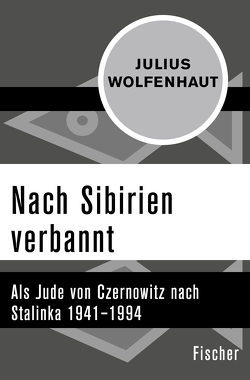 JULIUS
WOLFENHAUT

Nach Sibirien verbannt

Als Jude von Czernowitz nach Stalinka 1941–1994

Fischer